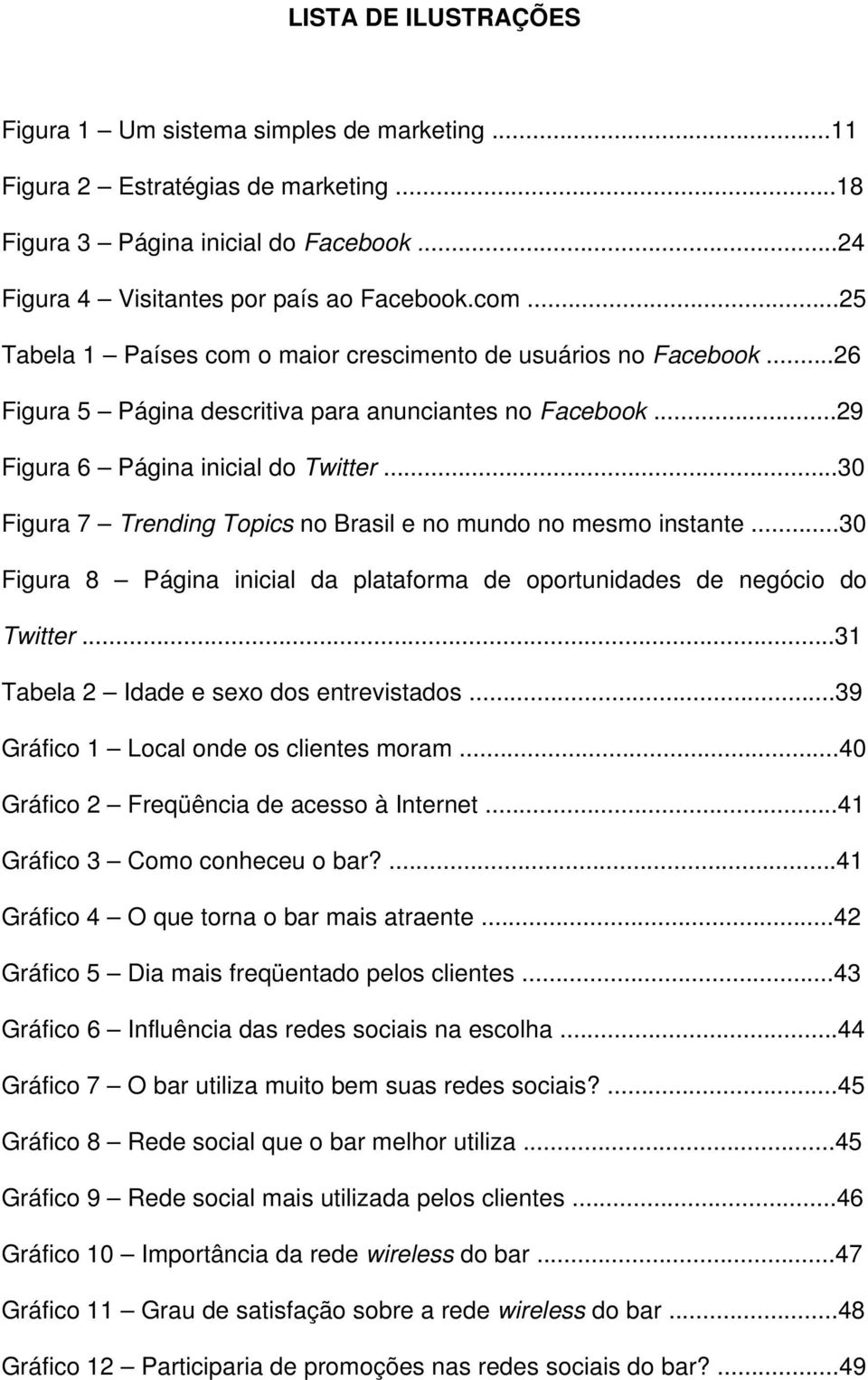 LISTA DE ILUSTRAÇÕES

Figura 1 – Um sistema simples de marketing ...11
Figura 2 – Estratégias de marketing ...18
Figura 3 – Página inicial do Facebook ...24
Figura 4 – Visitantes por país ao Facebook.com ...25
Tabela 1 – Países com o maior crescimento de usuários no Facebook ...26
Figura 5 – Página descritiva para anunciantes no Facebook ...29
Figura 6 – Página inicial do Twitter ...30
Figura 7 – Trending Topics no Brasil e no mundo no mesmo instante ...30
Figura 8 – Página inicial da plataforma de oportunidades de negócio do Twitter ...31
Tabela 2 – Idade e sexo dos entrevistados ...39
Gráfico 1 – Local onde os clientes moram ...40
Gráfico 2 – Freqüência de acesso à Internet ...41
Gráfico 3 – Como conheceu o bar? ...41
Gráfico 4 – O que torna o bar mais atraente ...42
Gráfico 5 – Dia mais freqüentado pelos clientes ...43
Gráfico 6 – Influência das redes sociais na escolha ...44
Gráfico 7 – O bar utiliza muito bem suas redes sociais? ...45
Gráfico 8 – Rede social que o bar melhor utiliza ...45
Gráfico 9 – Rede social mais utilizada pelos clientes ...46
Gráfico 10 – Importância da rede wireless do bar ...47
Gráfico 11 – Grau de satisfação sobre a rede wireless do bar ...48
Gráfico 12 – Participaria de promoções nas redes sociais do bar? ...49